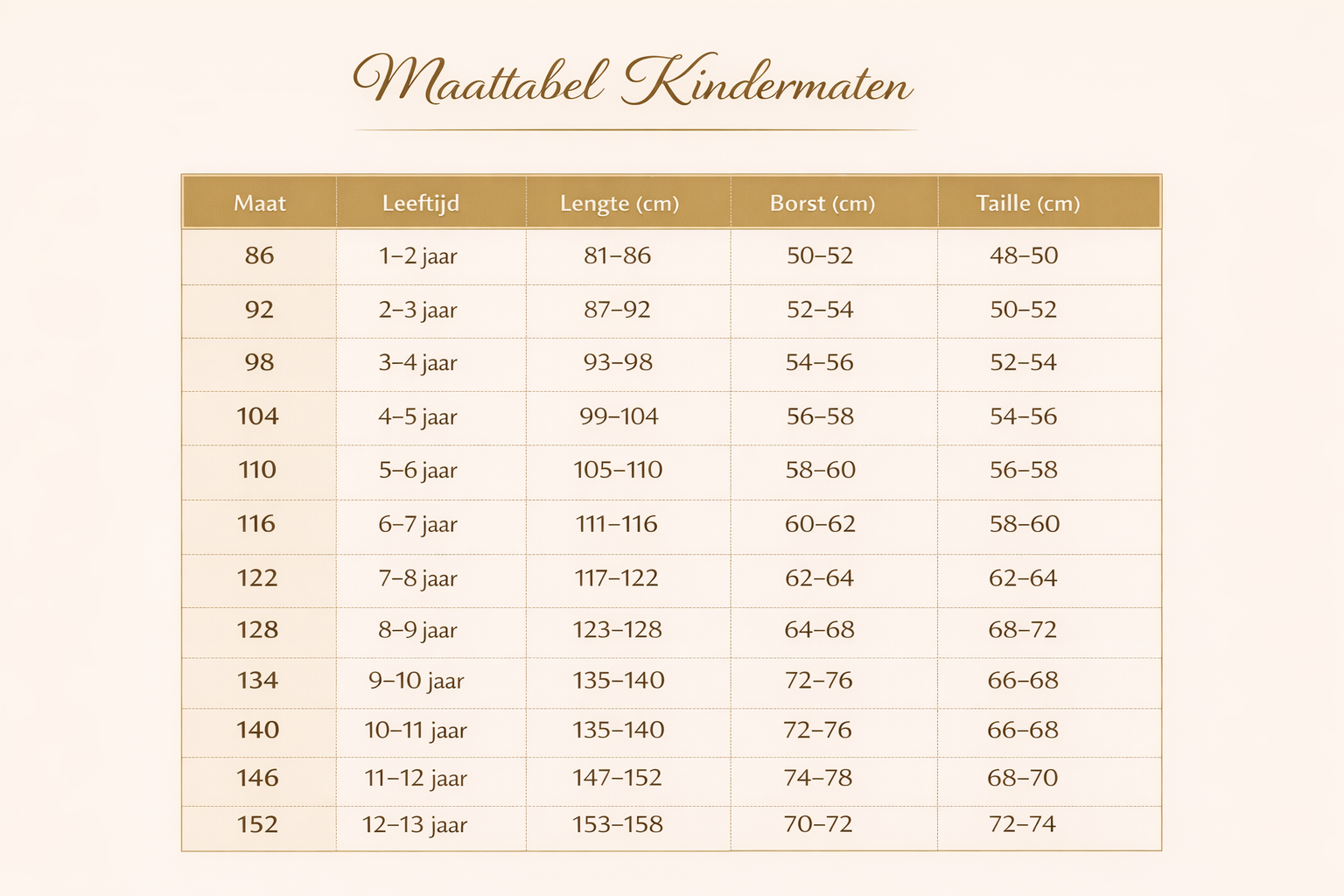 Maattabel Kindermaten

| Maat | Leeftijd | Lengte (cm) | Borst (cm) | Taille (cm) |
|---|---|---|---|---|
| 86 | 1–2 jaar | 81–86 | 50–52 | 48–50 |
| 92 | 2–3 jaar | 87–92 | 52–54 | 50–52 |
| 98 | 3–4 jaar | 93–98 | 54–56 | 52–54 |
| 104 | 4–5 jaar | 99–104 | 56–58 | 54–56 |
| 110 | 5–6 jaar | 105–110 | 58–60 | 56–58 |
| 116 | 6–7 jaar | 111–116 | 60–62 | 58–60 |
| 122 | 7–8 jaar | 117–122 | 62–64 | 62–64 |
| 128 | 8–9 jaar | 123–128 | 64–68 | 68–72 |
| 134 | 9–10 jaar | 135–140 | 72–76 | 66–68 |
| 140 | 10–11 jaar | 135–140 | 72–76 | 66–68 |
| 146 | 11–12 jaar | 147–152 | 74–78 | 68–70 |
| 152 | 12–13 jaar | 153–158 | 70–72 | 72–74 |